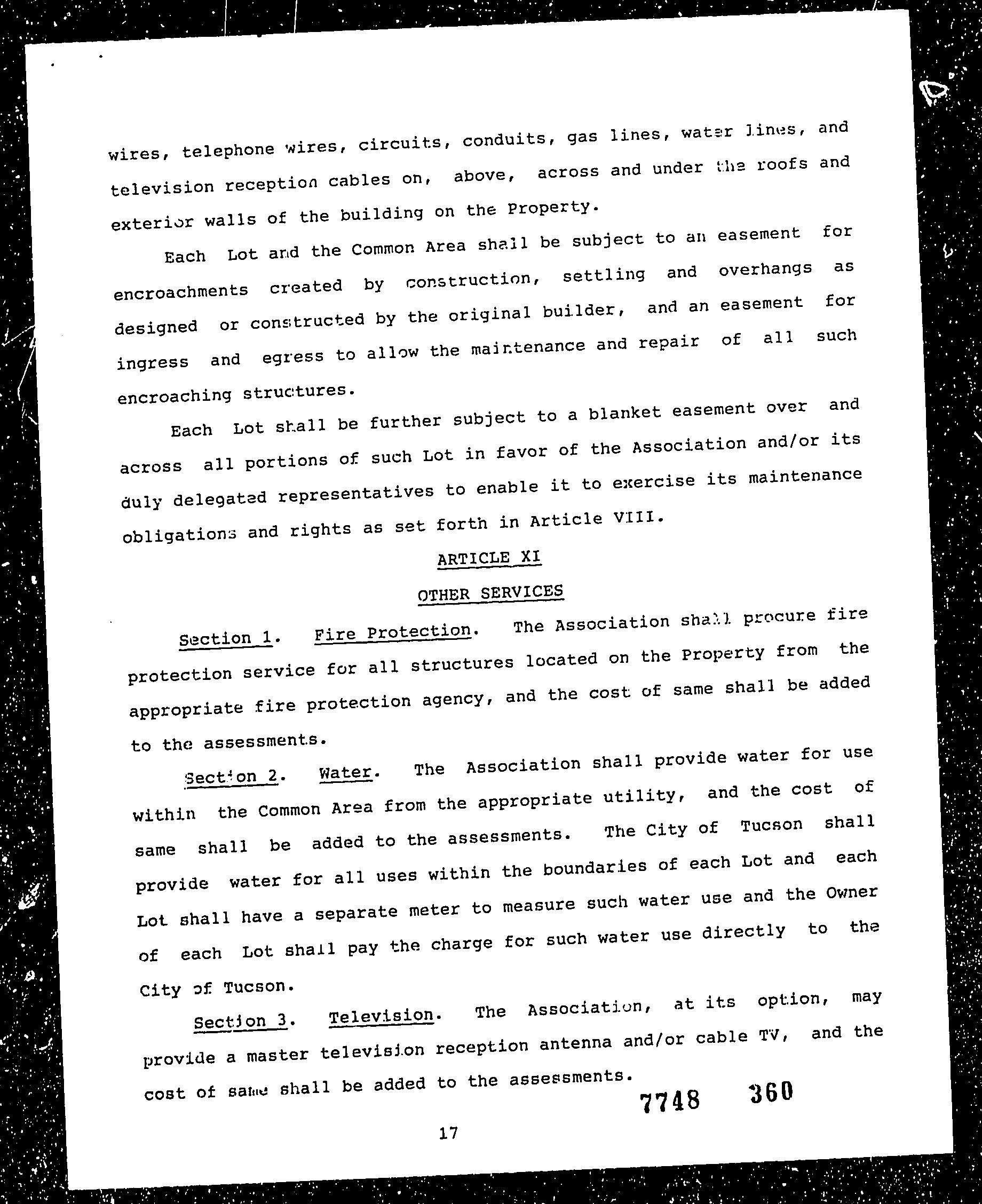 wires, telephone wires, circuits, conduits, gas lines, water lines, and television reception cables on, above, across and under the roofs and exterior walls of the building on the Property.

Each Lot and the Common Area shall be subject to an easement for encroachments created by construction, settling and overhangs as designed or constructed by the original builder, and an easement for ingress and egress to allow the maintenance and repair of all such encroaching structures.

Each Lot shall be further subject to a blanket easement over and across all portions of such Lot in favor of the Association and/or its duly delegated representatives to enable it to exercise its maintenance obligations and rights as set forth in Article VIII.

ARTICLE XI

OTHER SERVICES

Section 1. Fire Protection. The Association shall procure fire protection service for all structures located on the Property from the appropriate fire protection agency, and the cost of same shall be added to the assessments.

Section 2. Water. The Association shall provide water for use within the Common Area from the appropriate utility, and the cost of same shall be added to the assessments. The City of Tucson shall provide water for all uses within the boundaries of each Lot and each Lot shall have a separate meter to measure such water use and the Owner of each Lot shall pay the charge for such water use directly to the City of Tucson.

Section 3. Television. The Association, at its option, may provide a master television reception antenna and/or cable TV, and the cost of same shall be added to the assessments.

7748 360

17